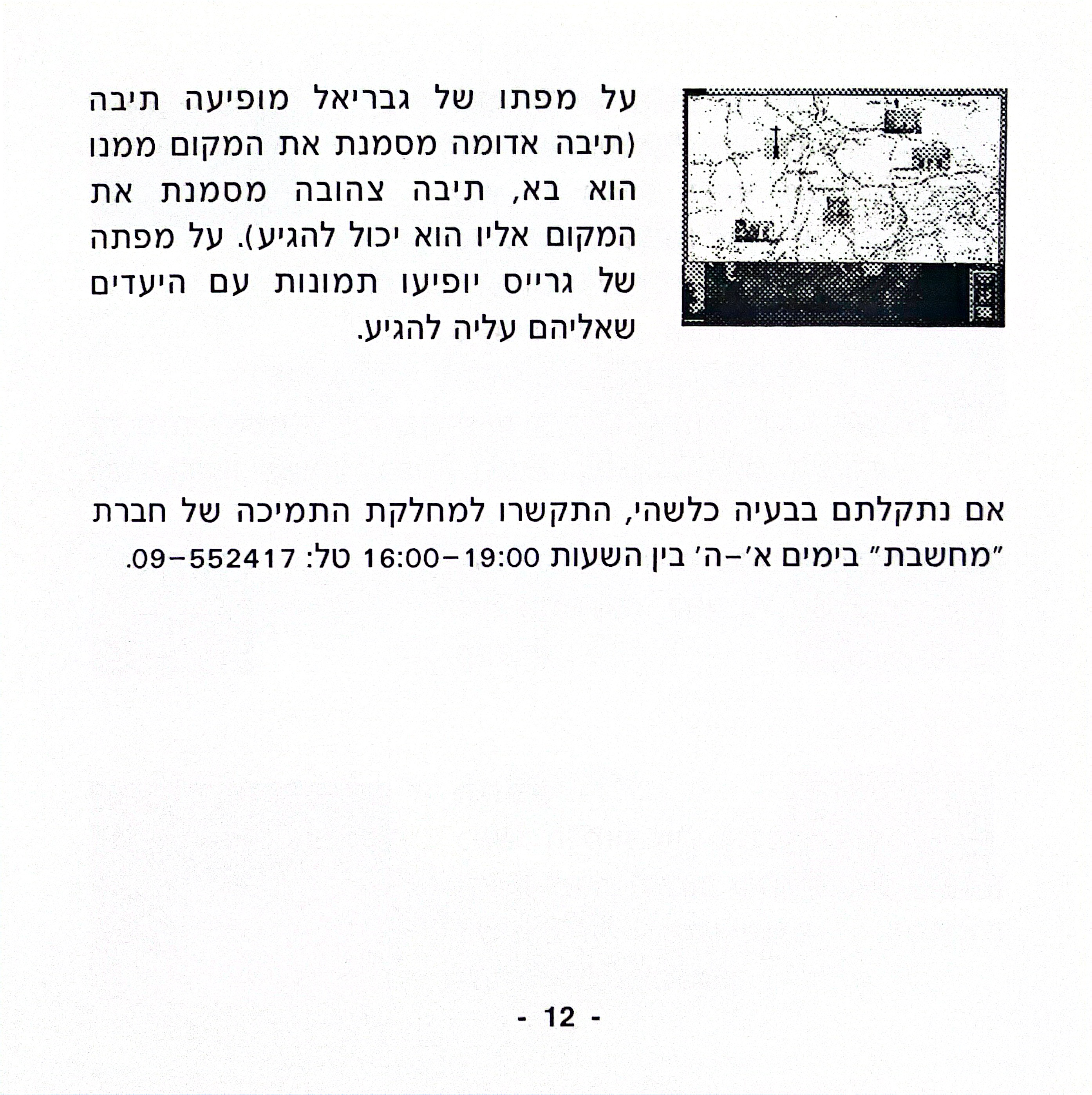 על מפתו של גבריאל מופיעה תיבה (תיבה אדומה מסמנת את המקום ממנו הוא בא, תיבה צהובה מסמנת את המקום אליו הוא יכול להגיע). על מפתה של גרייס יופיעו תמונות עם היעדים שאליהם עליה להגיע.

אם נתקלתם בבעיה כלשהי, התקשרו למחלקת התמיכה של חברת "מחשבת" בימים א'-ה' בין השעות 16:00-19:00 טל: 09-552417.

- 12 -